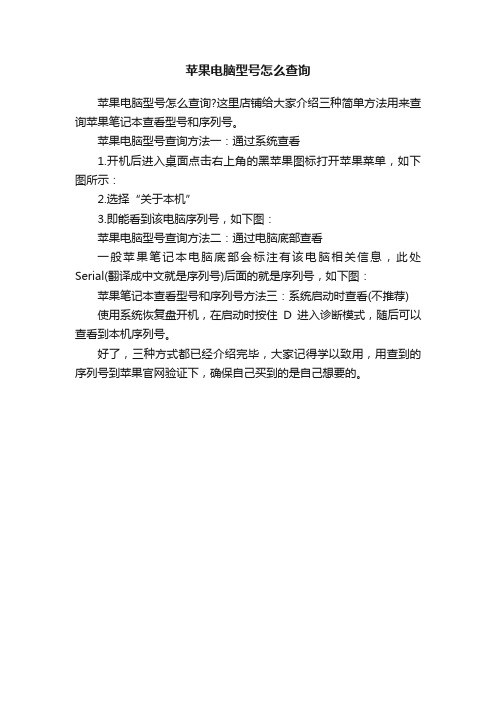 苹果电脑型号怎么查询

苹果电脑型号怎么查询?这里店铺给大家介绍三种简单方法用来查询苹果笔记本查看型号和序列号。

苹果电脑型号查询方法一：通过系统查看

1.开机后进入桌面点击右上角的黑苹果图标打开苹果菜单，如下图所示：

2.选择“关于本机”

3.即能看到该电脑序列号，如下图：

苹果电脑型号查询方法二：通过电脑底部查看

一般苹果笔记本电脑底部会标注有该电脑相关信息，此处Serial(翻译成中文就是序列号)后面的就是序列号，如下图：

苹果笔记本查看型号和序列号方法三：系统启动时查看(不推荐)

使用系统恢复盘开机，在启动时按住 D 进入诊断模式，随后可以查看到本机序列号。

好了，三种方式都已经介绍完毕，大家记得学以致用，用查到的序列号到苹果官网验证下，确保自己买到的是自己想要的。